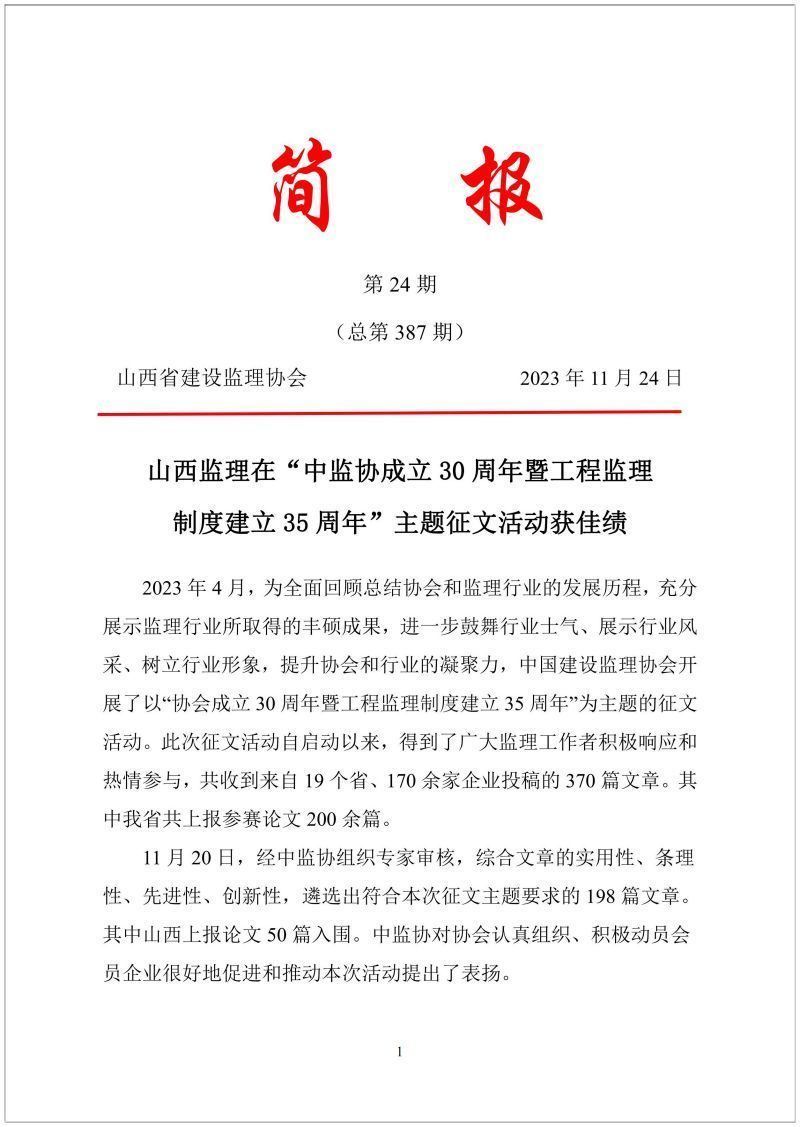 简 报

第 24 期

（总第 387 期）

山西省建设监理协会 2023 年 11 月 24 日

山西监理在“中监协成立 30 周年暨工程监理制度建立 35 周年”主题征文活动获佳绩

2023 年 4 月，为全面回顾总结协会和监理行业的发展历程，充分展示监理行业所取得的丰硕成果，进一步鼓舞行业士气、展示行业风采、树立行业形象，提升协会和行业的凝聚力，中国建设监理协会开展了以“协会成立 30 周年暨工程监理制度建立 35 周年”为主题的征文活动。此次征文活动自启动以来，得到了广大监理工作者积极响应和热情参与，共收到来自 19 个省、170 余家企业投稿的 370 篇文章。其中我省共上报参赛论文 200 余篇。

11 月 20 日，经中监协组织专家审核，综合文章的实用性、条理性、先进性、创新性，遴选出符合本次征文主题要求的 198 篇文章。其中山西上报论文 50 篇入围。中监协对协会认真组织、积极动员会员企业很好地促进和推动本次活动提出了表扬。

1